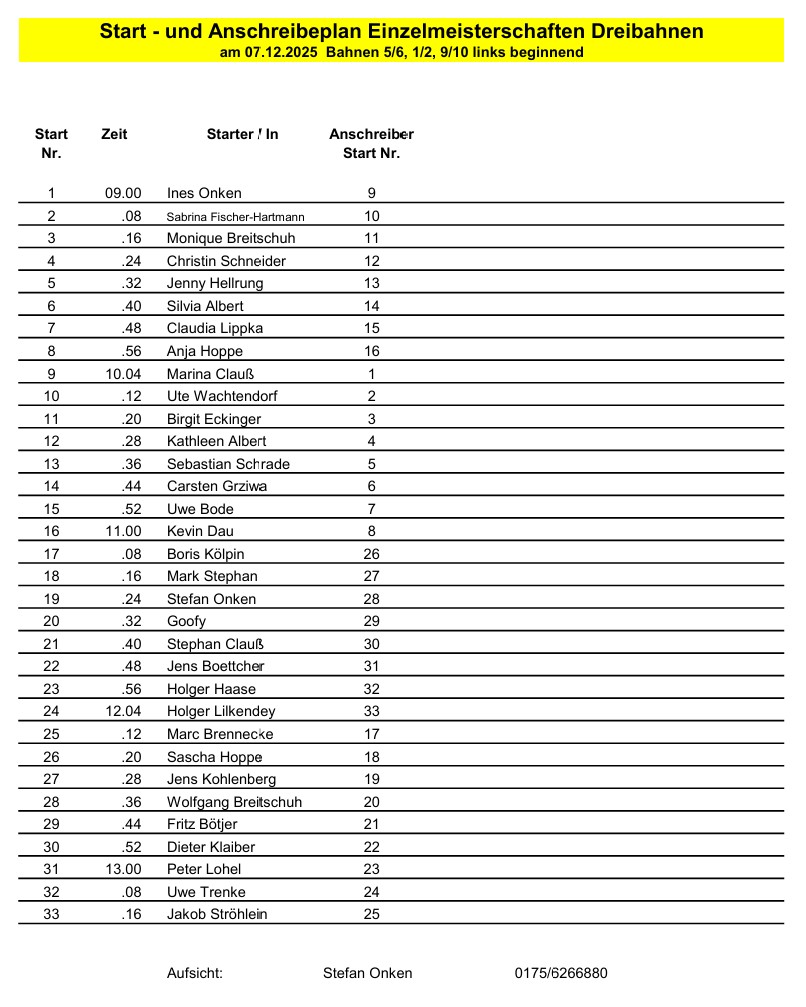 Start - und Anschreibeplan Einzelmeisterschaften Dreibahnen
am 07.12.2025 Bahnen 5/6, 1/2, 9/10 links beginnend

| Start Nr. | Zeit | Starter / In | Anschreiber Start Nr. |
|---|---|---|---|
| 1 | 09.00 | Ines Onken | 9 |
| 2 | .08 | Sabrina Fischer-Hartmann | 10 |
| 3 | .16 | Monique Breitschuh | 11 |
| 4 | .24 | Christin Schneider | 12 |
| 5 | .32 | Jenny Hellrung | 13 |
| 6 | .40 | Silvia Albert | 14 |
| 7 | .48 | Claudia Lippka | 15 |
| 8 | .56 | Anja Hoppe | 16 |
| 9 | 10.04 | Marina Clauß | 1 |
| 10 | .12 | Ute Wachtendorf | 2 |
| 11 | .20 | Birgit Eckinger | 3 |
| 12 | .28 | Kathleen Albert | 4 |
| 13 | .36 | Sebastian Schrade | 5 |
| 14 | .44 | Carsten Grziwa | 6 |
| 15 | .52 | Uwe Bode | 7 |
| 16 | 11.00 | Kevin Dau | 8 |
| 17 | .08 | Boris Kölpin | 26 |
| 18 | .16 | Mark Stephan | 27 |
| 19 | .24 | Stefan Onken | 28 |
| 20 | .32 | Goofy | 29 |
| 21 | .40 | Stephan Clauß | 30 |
| 22 | .48 | Jens Boettcher | 31 |
| 23 | .56 | Holger Haase | 32 |
| 24 | 12.04 | Holger Lilkendey | 33 |
| 25 | .12 | Marc Brennecke | 17 |
| 26 | .20 | Sascha Hoppe | 18 |
| 27 | .28 | Jens Kohlenberg | 19 |
| 28 | .36 | Wolfgang Breitschuh | 20 |
| 29 | .44 | Fritz Bötjer | 21 |
| 30 | .52 | Dieter Klaiber | 22 |
| 31 | 13.00 | Peter Lohel | 23 |
| 32 | .08 | Uwe Trenke | 24 |
| 33 | .16 | Jakob Ströhlein | 25 |

Aufsicht: Stefan Onken 0175/6266880